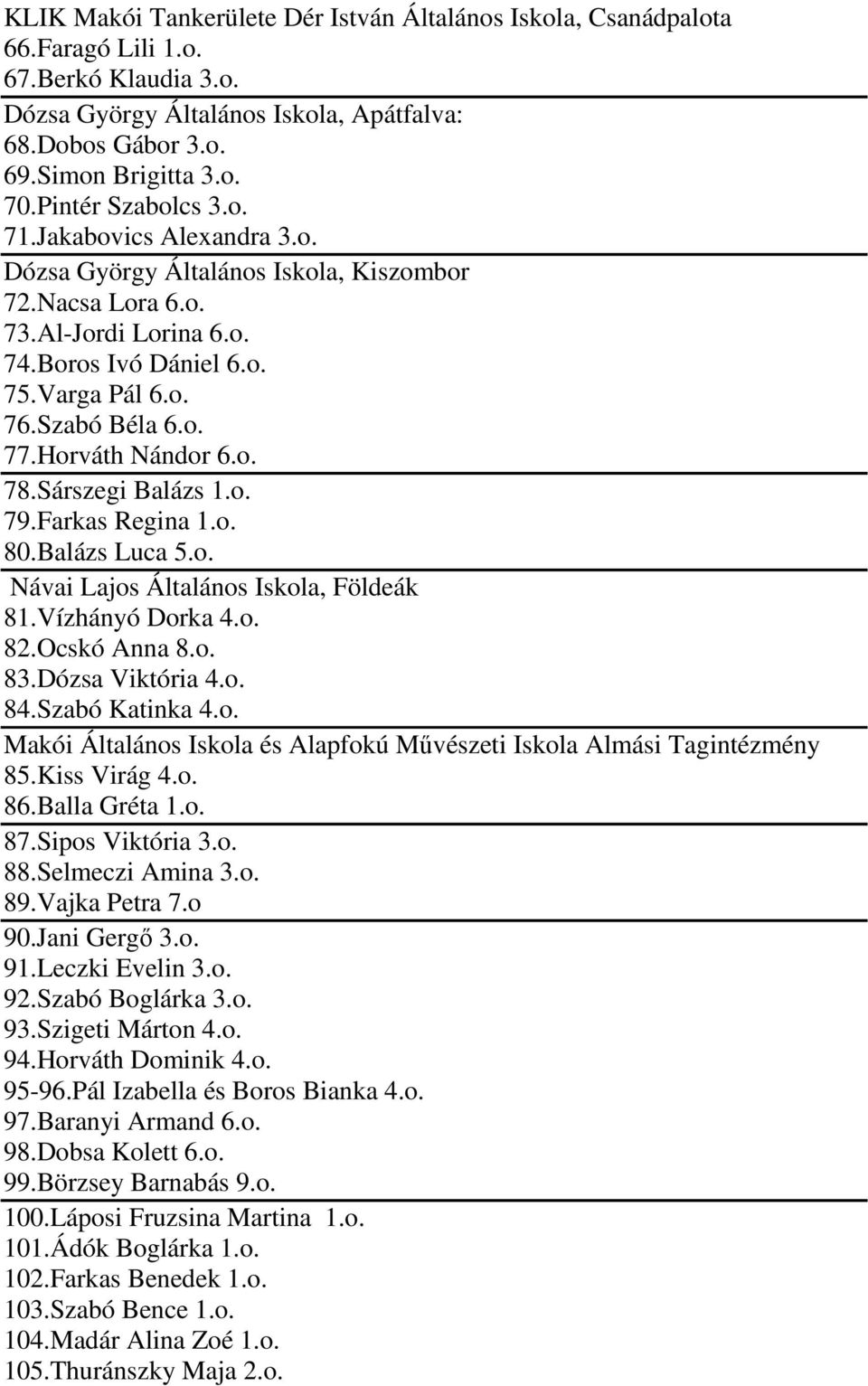 KLIK Makói Tankerülete Dér István Általános Iskola, Csanádpalota
66.Faragó Lili 1.o.
67.Berkó Klaudia 3.o.

Dózsa György Általános Iskola, Apátfalva:
68.Dobos Gábor 3.o.
69.Simon Brigitta 3.o.
70.Pintér Szabolcs 3.o.
71.Jakabovics Alexandra 3.o.

Dózsa György Általános Iskola, Kiszombor
72.Nacsa Lora 6.o.
73.Al-Jordi Lorina 6.o.
74.Boros Ivó Dániel 6.o.
75.Varga Pál 6.o.
76.Szabó Béla 6.o.
77.Horváth Nándor 6.o.
78.Sárszegi Balázs 1.o.
79.Farkas Regina 1.o.
80.Balázs Luca 5.o.

Návai Lajos Általános Iskola, Földeák
81.Vízhányó Dorka 4.o.
82.Ocskó Anna 8.o.
83.Dózsa Viktória 4.o.
84.Szabó Katinka 4.o.

Makói Általános Iskola és Alapfokú Művészeti Iskola Almási Tagintézmény
85.Kiss Virág 4.o.
86.Balla Gréta 1.o.
87.Sipos Viktória 3.o.
88.Selmeczi Amina 3.o.
89.Vajka Petra 7.o
90.Jani Gergő 3.o.
91.Leczki Evelin 3.o.
92.Szabó Boglárka 3.o.
93.Szigeti Márton 4.o.
94.Horváth Dominik 4.o.
95-96.Pál Izabella és Boros Bianka 4.o.
97.Baranyi Armand 6.o.
98.Dobsa Kolett 6.o.
99.Börzsey Barnabás 9.o.
100.Láposi Fruzsina Martina 1.o.
101.Ádók Boglárka 1.o.
102.Farkas Benedek 1.o.
103.Szabó Bence 1.o.
104.Madár Alina Zoé 1.o.
105.Thuránszky Maja 2.o.